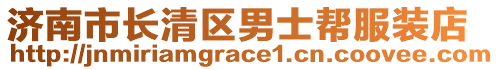 济南市长清区男士帮服装店
http://jnmiriamgrace1.cn.coovee.com